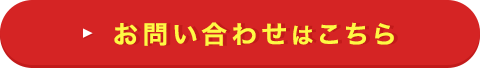 お問い合わせはこちら